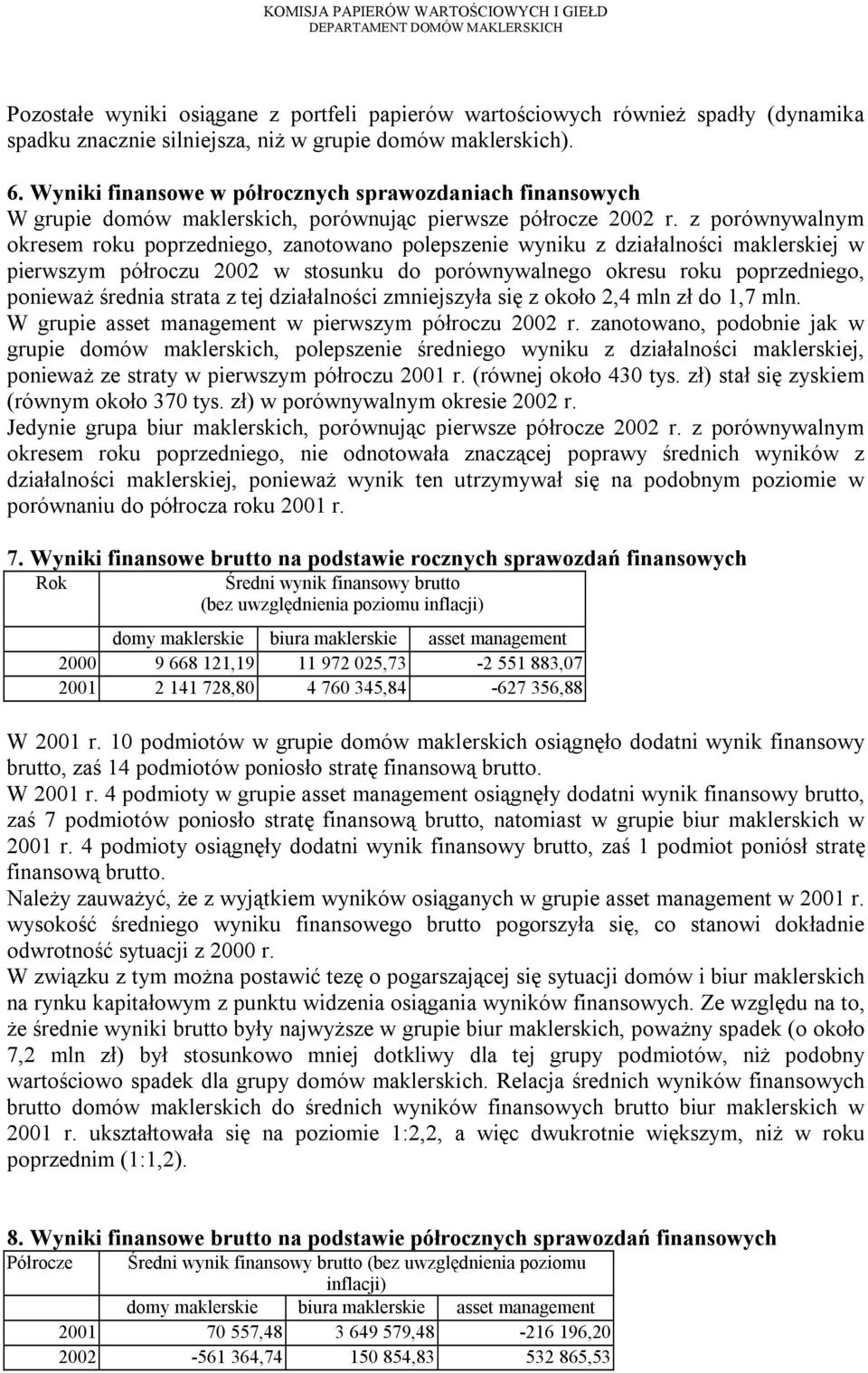 KOMISJA PAPIERÓW WARTOŚCIOWYCH I GIEŁD
DEPARTAMENT DOMÓW MAKLERSKICH

Pozostałe wyniki osiągane z portfeli papierów wartościowych również spadły (dynamika spadku znacznie silniejsza, niż w grupie domów maklerskich).

6. Wyniki finansowe w półrocznych sprawozdaniach finansowych
W grupie domów maklerskich, porównując pierwsze półrocze 2002 r. z porównywalnym okresem roku poprzedniego, zanotowano polepszenie wyniku z działalności maklerskiej w pierwszym półroczu 2002 w stosunku do porównywalnego okresu roku poprzedniego, ponieważ średnia strata z tej działalności zmniejszyła się z około 2,4 mln zł do 1,7 mln.
W grupie asset management w pierwszym półroczu 2002 r. zanotowano, podobnie jak w grupie domów maklerskich, polepszenie średniego wyniku z działalności maklerskiej, ponieważ ze straty w pierwszym półroczu 2001 r. (równej około 430 tys. zł) stał się zyskiem (równym około 370 tys. zł) w porównywalnym okresie 2002 r.
Jedynie grupa biur maklerskich, porównując pierwsze półrocze 2002 r. z porównywalnym okresem roku poprzedniego, nie odnotowała znaczącej poprawy średnich wyników z działalności maklerskiej, ponieważ wynik ten utrzymywał się na podobnym poziomie w porównaniu do półrocza roku 2001 r.

7. Wyniki finansowe brutto na podstawie rocznych sprawozdań finansowych

| Rok | Średni wynik finansowy brutto (bez uwzględnienia poziomu inflacji) | | |
|---|---|---|---|
| | domy maklerskie | biura maklerskie | asset management |
| 2000 | 9 668 121,19 | 11 972 025,73 | -2 551 883,07 |
| 2001 | 2 141 728,80 | 4 760 345,84 | -627 356,88 |

W 2001 r. 10 podmiotów w grupie domów maklerskich osiągnęło dodatni wynik finansowy brutto, zaś 14 podmiotów poniosło stratę finansową brutto.
W 2001 r. 4 podmioty w grupie asset management osiągnęły dodatni wynik finansowy brutto, zaś 7 podmiotów poniosło stratę finansową brutto, natomiast w grupie biur maklerskich w 2001 r. 4 podmioty osiągnęły dodatni wynik finansowy brutto, zaś 1 podmiot poniósł stratę finansową brutto.
Należy zauważyć, że z wyjątkiem wyników osiąganych w grupie asset management w 2001 r. wysokość średniego wyniku finansowego brutto pogorszyła się, co stanowi dokładnie odwrotność sytuacji z 2000 r.
W związku z tym można postawić tezę o pogarszającej się sytuacji domów i biur maklerskich na rynku kapitałowym z punktu widzenia osiągania wyników finansowych. Ze względu na to, że średnie wyniki brutto były najwyższe w grupie biur maklerskich, poważny spadek (o około 7,2 mln zł) był stosunkowo mniej dotkliwy dla tej grupy podmiotów, niż podobny wartościowo spadek dla grupy domów maklerskich. Relacja średnich wyników finansowych brutto domów maklerskich do średnich wyników finansowych brutto biur maklerskich w 2001 r. ukształtowała się na poziomie 1:2,2, a więc dwukrotnie większym, niż w roku poprzednim (1:1,2).

8. Wyniki finansowe brutto na podstawie półrocznych sprawozdań finansowych

| Półrocze | Średni wynik finansowy brutto (bez uwzględnienia poziomu inflacji) | | |
|---|---|---|---|
| | domy maklerskie | biura maklerskie | asset management |
| 2001 | 70 557,48 | 3 649 579,48 | -216 196,20 |
| 2002 | -561 364,74 | 150 854,83 | 532 865,53 |